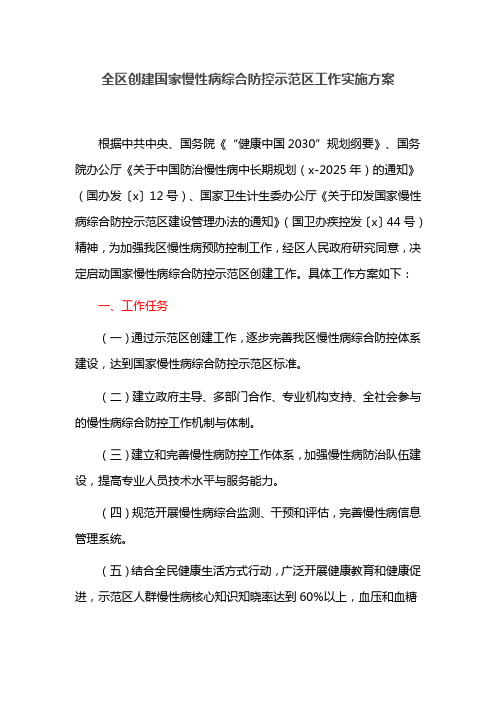 全区创建国家慢性病综合防控示范区工作实施方案

根据中共中央、国务院《“健康中国 2030”规划纲要》、国务院办公厅《关于中国防治慢性病中长期规划（x-2025 年）的通知》（国办发〔x〕12 号）、国家卫生计生委办公厅《关于印发国家慢性病综合防控示范区建设管理办法的通知》（国卫办疾控发〔x〕44 号）精神，为加强我区慢性病预防控制工作，经区人民政府研究同意，决定启动国家慢性病综合防控示范区创建工作。具体工作方案如下：

一、工作任务

（一）通过示范区创建工作，逐步完善我区慢性病综合防控体系建设，达到国家慢性病综合防控示范区标准。

（二）建立政府主导、多部门合作、专业机构支持、全社会参与的慢性病综合防控工作机制与体制。

（三）建立和完善慢性病防控工作体系，加强慢性病防治队伍建设，提高专业人员技术水平与服务能力。

（四）规范开展慢性病综合监测、干预和评估，完善慢性病信息管理系统。

（五）结合全民健康生活方式行动，广泛开展健康教育和健康促进，示范区人群慢性病核心知识知晓率达到 60%以上，血压和血糖